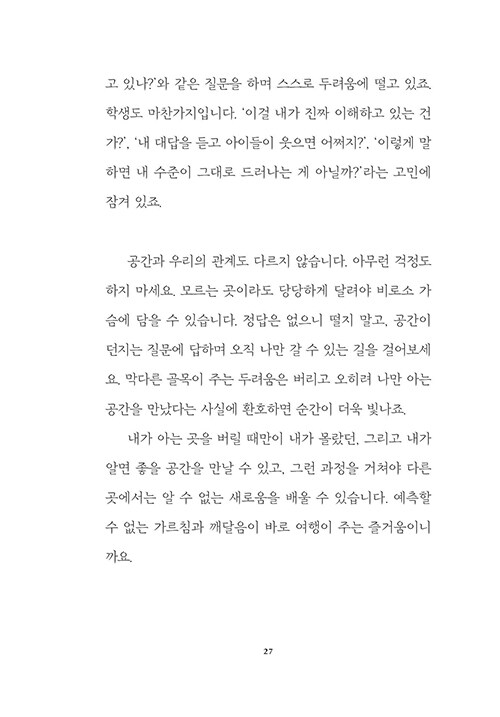 고 있나?'와 같은 질문을 하며 스스로 두려움에 떨고 있죠. 학생도 마찬가지입니다. '이걸 내가 진짜 이해하고 있는 건가?', '내 대답을 듣고 아이들이 웃으면 어쩌지?', '이렇게 말하면 내 수준이 그대로 드러나는 게 아닐까?'라는 고민에 잠겨 있죠.

공간과 우리의 관계도 다르지 않습니다. 아무런 걱정도 하지 마세요. 모르는 곳이라도 당당하게 달려야 비로소 가슴에 담을 수 있습니다. 정답은 없으니 떨지 말고, 공간이 던지는 질문에 답하며 오직 나만 갈 수 있는 길을 걸어보세요. 막다른 골목이 주는 두려움은 버리고 오히려 나만 아는 공간을 만났다는 사실에 환호하면 순간이 더욱 빛나죠.

내가 아는 곳을 버릴 때만이 내가 몰랐던, 그리고 내가 알면 좋을 공간을 만날 수 있고, 그런 과정을 거쳐야 다른 곳에서는 알 수 없는 새로움을 배울 수 있습니다. 예측할 수 없는 가르침과 깨달음이 바로 여행이 주는 즐거움이니까요.

27